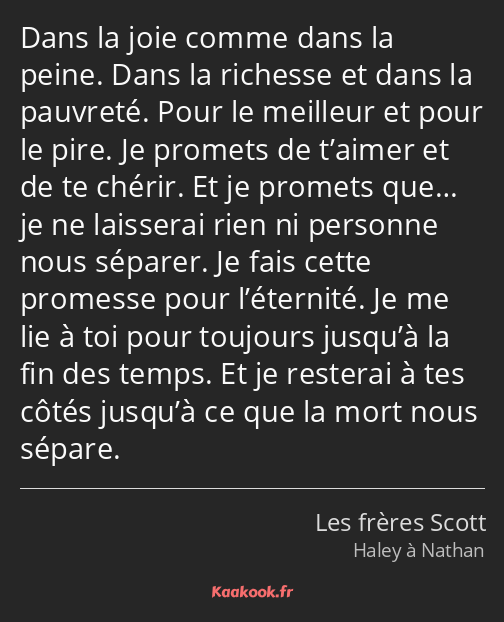 Dans la joie comme dans la peine. Dans la richesse et dans la pauvreté. Pour le meilleur et pour le pire. Je promets de t’aimer et de te chérir. Et je promets que… je ne laisserai rien ni personne nous séparer. Je fais cette promesse pour l’éternité. Je me lie à toi pour toujours jusqu’à la fin des temps. Et je resterai à tes côtés jusqu’à ce que la mort nous sépare.

Les frères Scott
Haley à Nathan

Kaakook.fr